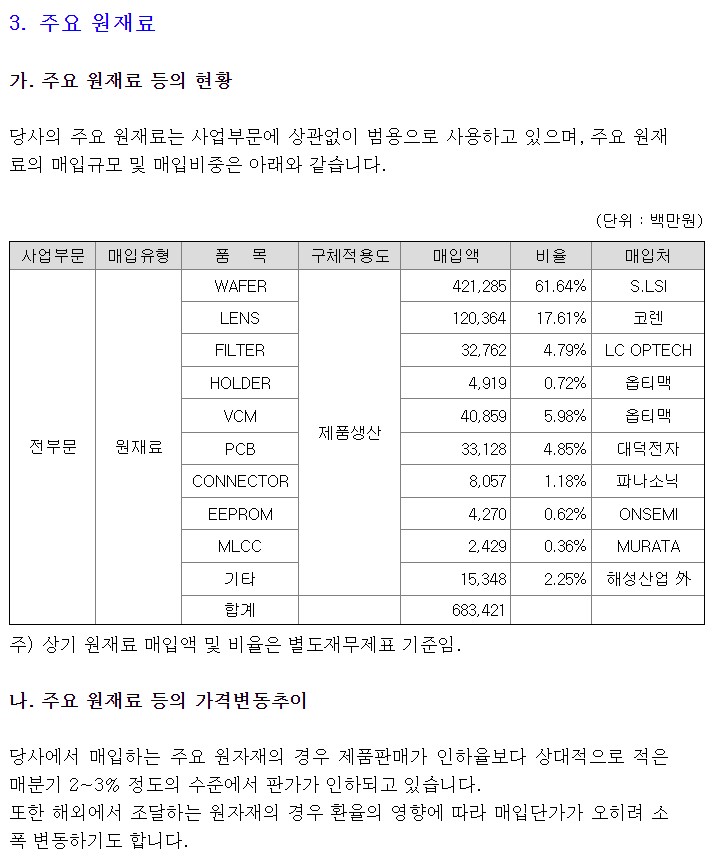 3. 주요 원재료

가. 주요 원재료 등의 현황

당사의 주요 원재료는 사업부문에 상관없이 범용으로 사용하고 있으며, 주요 원재료의 매입규모 및 매입비중은 아래와 같습니다.

(단위 : 백만원)

| 사업부문 | 매입유형 | 품 목 | 구체적용도 | 매입액 | 비율 | 매입처 |
|---|---|---|---|---|---|---|
| 전부문 | 원재료 | WAFER | 제품생산 | 421,285 | 61.64% | S.LSI |
| | | LENS | | 120,364 | 17.61% | 코렌 |
| | | FILTER | | 32,762 | 4.79% | LC OPTECH |
| | | HOLDER | | 4,919 | 0.72% | 옵티맥 |
| | | VCM | | 40,859 | 5.98% | 옵티맥 |
| | | PCB | | 33,128 | 4.85% | 대덕전자 |
| | | CONNECTOR | | 8,057 | 1.18% | 파나소닉 |
| | | EEPROM | | 4,270 | 0.62% | ONSEMI |
| | | MLCC | | 2,429 | 0.36% | MURATA |
| | | 기타 | | 15,348 | 2.25% | 해성산업 外 |
| | | 합계 | | 683,421 | | |

주) 상기 원재료 매입액 및 비율은 별도재무제표 기준임.

나. 주요 원재료 등의 가격변동추이

당사에서 매입하는 주요 원자재의 경우 제품판매가 인하율보다 상대적으로 적은 매분기 2~3% 정도의 수준에서 판가가 인하되고 있습니다.
또한 해외에서 조달하는 원자재의 경우 환율의 영향에 따라 매입단가가 오히려 소폭 변동하기도 합니다.